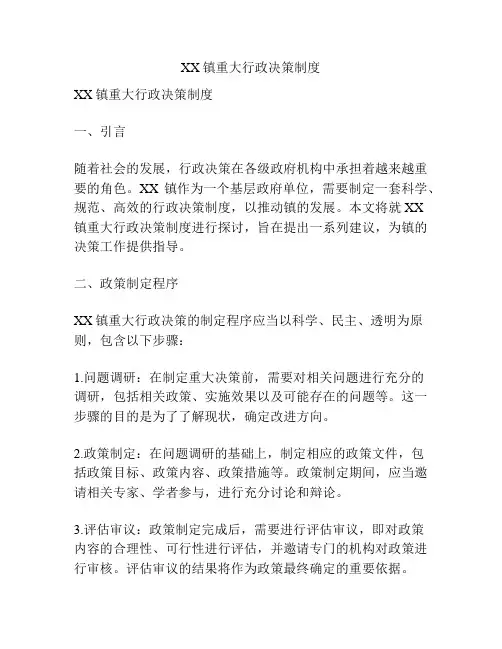 XX 镇重大行政决策制度

XX 镇重大行政决策制度

一、引言

随着社会的发展，行政决策在各级政府机构中承担着越来越重要的角色。XX 镇作为一个基层政府单位，需要制定一套科学、规范、高效的行政决策制度，以推动镇的发展。本文将就 XX 镇重大行政决策制度进行探讨，旨在提出一系列建议，为镇的决策工作提供指导。

二、政策制定程序

XX 镇重大行政决策的制定程序应当以科学、民主、透明为原则，包含以下步骤：

1.问题调研：在制定重大决策前，需要对相关问题进行充分的调研，包括相关政策、实施效果以及可能存在的问题等。这一步骤的目的是为了了解现状，确定改进方向。

2.政策制定：在问题调研的基础上，制定相应的政策文件，包括政策目标、政策内容、政策措施等。政策制定期间，应当邀请相关专家、学者参与，进行充分讨论和辩论。

3.评估审议：政策制定完成后，需要进行评估审议，即对政策内容的合理性、可行性进行评估，并邀请专门的机构对政策进行审核。评估审议的结果将作为政策最终确定的重要依据。